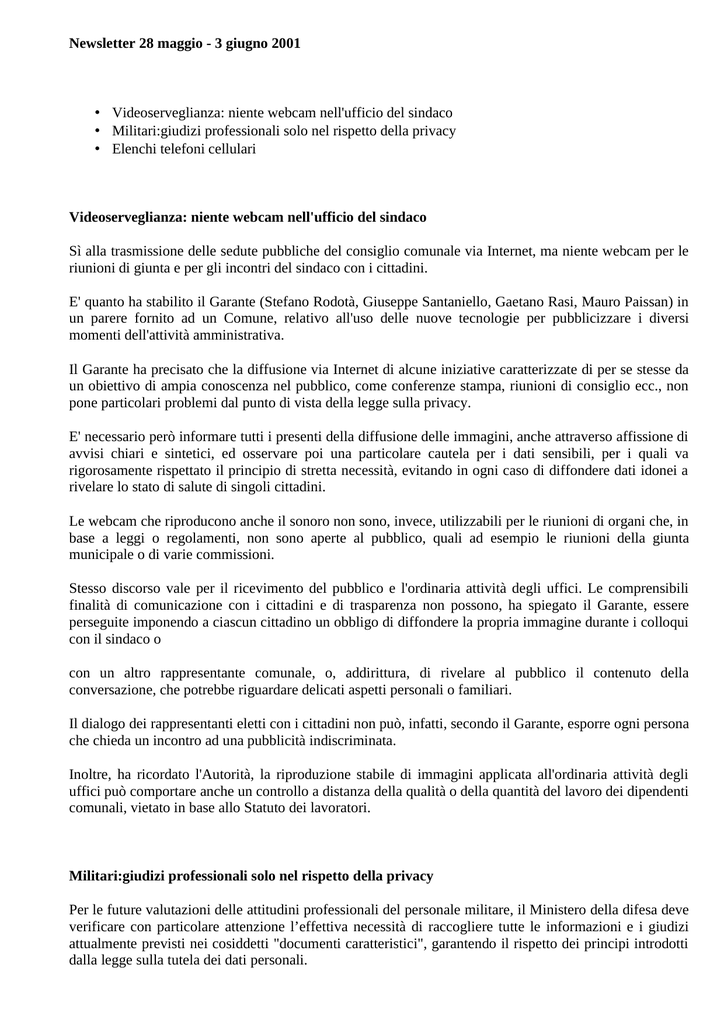 Newsletter 28 maggio - 3 giugno 2001

• Videoserveglianza: niente webcam nell'ufficio del sindaco
• Militari:giudizi professionali solo nel rispetto della privacy
• Elenchi telefoni cellulari

Videoserveglianza: niente webcam nell'ufficio del sindaco

Sì alla trasmissione delle sedute pubbliche del consiglio comunale via Internet, ma niente webcam per le riunioni di giunta e per gli incontri del sindaco con i cittadini.

E' quanto ha stabilito il Garante (Stefano Rodotà, Giuseppe Santaniello, Gaetano Rasi, Mauro Paissan) in un parere fornito ad un Comune, relativo all'uso delle nuove tecnologie per pubblicizzare i diversi momenti dell'attività amministrativa.

Il Garante ha precisato che la diffusione via Internet di alcune iniziative caratterizzate di per se stesse da un obiettivo di ampia conoscenza nel pubblico, come conferenze stampa, riunioni di consiglio ecc., non pone particolari problemi dal punto di vista della legge sulla privacy.

E' necessario però informare tutti i presenti della diffusione delle immagini, anche attraverso affissione di avvisi chiari e sintetici, ed osservare poi una particolare cautela per i dati sensibili, per i quali va rigorosamente rispettato il principio di stretta necessità, evitando in ogni caso di diffondere dati idonei a rivelare lo stato di salute di singoli cittadini.

Le webcam che riproducono anche il sonoro non sono, invece, utilizzabili per le riunioni di organi che, in base a leggi o regolamenti, non sono aperte al pubblico, quali ad esempio le riunioni della giunta municipale o di varie commissioni.

Stesso discorso vale per il ricevimento del pubblico e l'ordinaria attività degli uffici. Le comprensibili finalità di comunicazione con i cittadini e di trasparenza non possono, ha spiegato il Garante, essere perseguite imponendo a ciascun cittadino un obbligo di diffondere la propria immagine durante i colloqui con il sindaco o

con un altro rappresentante comunale, o, addirittura, di rivelare al pubblico il contenuto della conversazione, che potrebbe riguardare delicati aspetti personali o familiari.

Il dialogo dei rappresentanti eletti con i cittadini non può, infatti, secondo il Garante, esporre ogni persona che chieda un incontro ad una pubblicità indiscriminata.

Inoltre, ha ricordato l'Autorità, la riproduzione stabile di immagini applicata all'ordinaria attività degli uffici può comportare anche un controllo a distanza della qualità o della quantità del lavoro dei dipendenti comunali, vietato in base allo Statuto dei lavoratori.

Militari:giudizi professionali solo nel rispetto della privacy

Per le future valutazioni delle attitudini professionali del personale militare, il Ministero della difesa deve verificare con particolare attenzione l'effettiva necessità di raccogliere tutte le informazioni e i giudizi attualmente previsti nei cosiddetti "documenti caratteristici", garantendo il rispetto dei principi introdotti dalla legge sulla tutela dei dati personali.